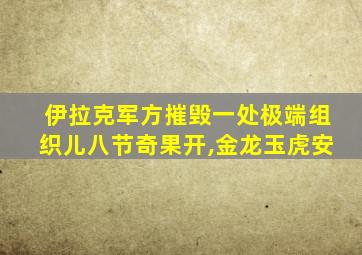 伊拉克军方摧毁一处极端组织儿八节奇果开,金龙玉虎安